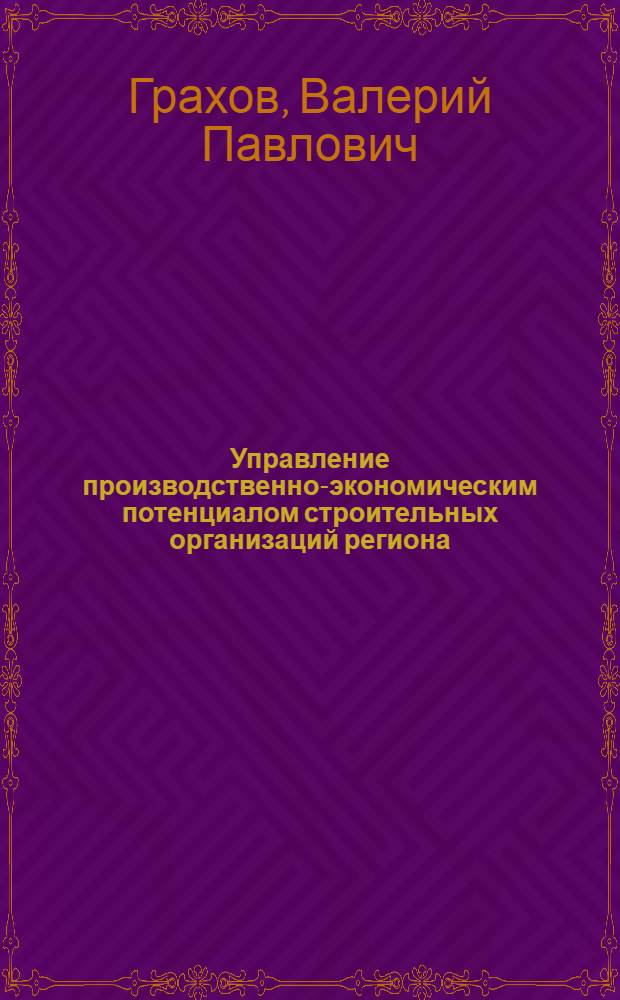 Грахов, Валерий Павлович

Управление производственно-экономическим потенциалом строительных организаций региона